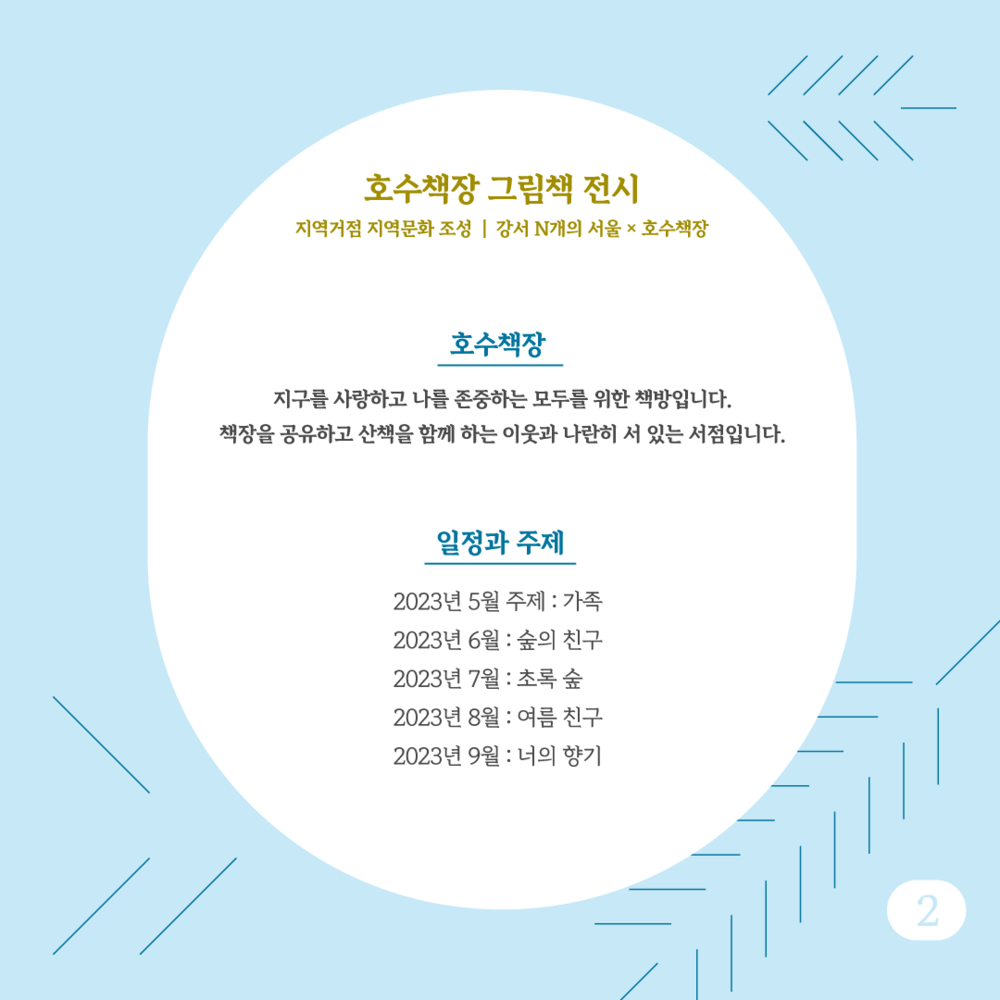 호수책장 그림책 전시

지역거점 지역문화 조성 | 강서 N개의 서울 × 호수책장

호수책장

지구를 사랑하고 나를 존중하는 모두를 위한 책방입니다.
책장을 공유하고 산책을 함께 하는 이웃과 나란히 서 있는 서점입니다.

일정과 주제

2023년 5월 주제 : 가족
2023년 6월 : 숲의 친구
2023년 7월 : 초록 숲
2023년 8월 : 여름 친구
2023년 9월 : 너의 향기

2